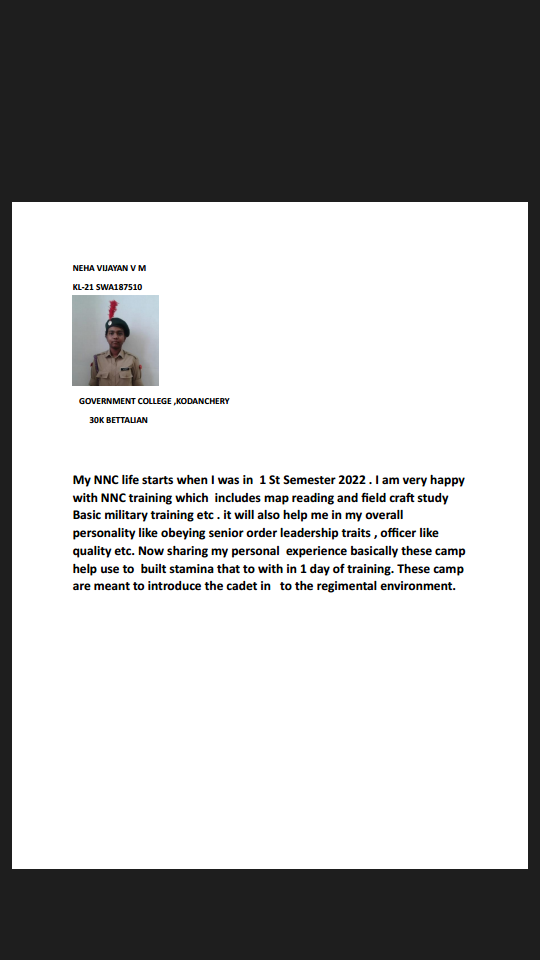 NEHA VIJAYAN V M

KL-21 SWA187510

GOVERNMENT COLLEGE ,KODANCHERY

30K BETTALIAN

My NNC life starts when I was in 1 St Semester 2022 . I am very happy with NNC training which includes map reading and field craft study Basic military training etc . it will also help me in my overall personality like obeying senior order leadership traits , officer like quality etc. Now sharing my personal experience basically these camp help use to built stamina that to with in 1 day of training. These camp are meant to introduce the cadet in to the regimental environment.